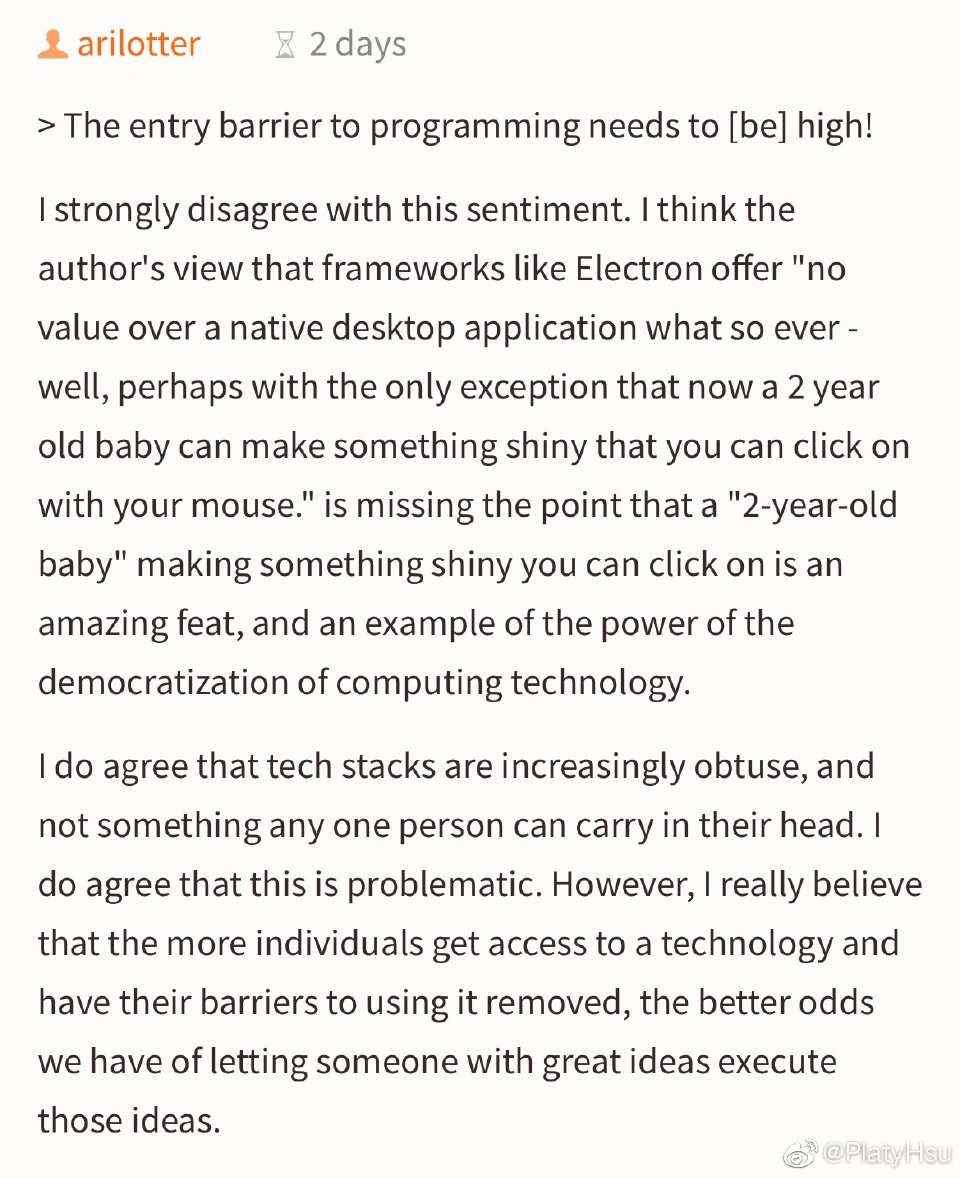 arilotter 2 days

> The entry barrier to programming needs to [be] high!

I strongly disagree with this sentiment. I think the author's view that frameworks like Electron offer "no value over a native desktop application what so ever - well, perhaps with the only exception that now a 2 year old baby can make something shiny that you can click on with your mouse." is missing the point that a "2-year-old baby" making something shiny you can click on is an amazing feat, and an example of the power of the democratization of computing technology.

I do agree that tech stacks are increasingly obtuse, and not something any one person can carry in their head. I do agree that this is problematic. However, I really believe that the more individuals get access to a technology and have their barriers to using it removed, the better odds we have of letting someone with great ideas execute those ideas.

@PlatyHsu